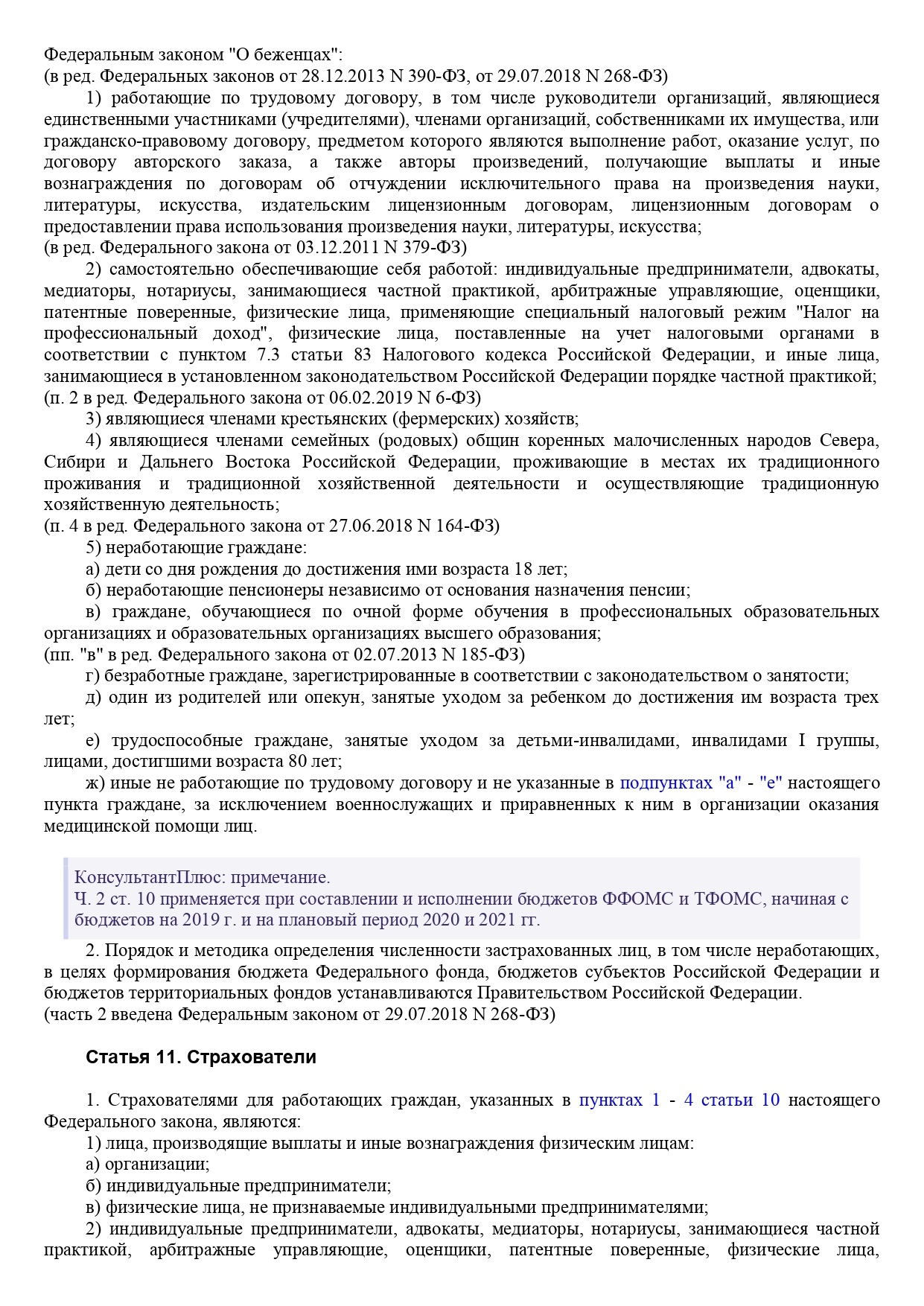 Федеральным законом "О беженцах":
(в ред. Федеральных законов от 28.12.2013 N 390-ФЗ, от 29.07.2018 N 268-ФЗ)

1) работающие по трудовому договору, в том числе руководители организаций, являющиеся единственными участниками (учредителями), членами организаций, собственниками их имущества, или гражданско-правовому договору, предметом которого являются выполнение работ, оказание услуг, по договору авторского заказа, а также авторы произведений, получающие выплаты и иные вознаграждения по договорам об отчуждении исключительного права на произведения науки, литературы, искусства, издательским лицензионным договорам, лицензионным договорам о предоставлении права использования произведения науки, литературы, искусства;
(в ред. Федерального закона от 03.12.2011 N 379-ФЗ)

2) самостоятельно обеспечивающие себя работой: индивидуальные предприниматели, адвокаты, медиаторы, нотариусы, занимающиеся частной практикой, арбитражные управляющие, оценщики, патентные поверенные, физические лица, применяющие специальный налоговый режим "Налог на профессиональный доход", физические лица, поставленные на учет налоговыми органами в соответствии с пунктом 7.3 статьи 83 Налогового кодекса Российской Федерации, и иные лица, занимающиеся в установленном законодательством Российской Федерации порядке частной практикой;
(п. 2 в ред. Федерального закона от 06.02.2019 N 6-ФЗ)

3) являющиеся членами крестьянских (фермерских) хозяйств;

4) являющиеся членами семейных (родовых) общин коренных малочисленных народов Севера, Сибири и Дальнего Востока Российской Федерации, проживающие в местах их традиционного проживания и традиционной хозяйственной деятельности и осуществляющие традиционную хозяйственную деятельность;
(п. 4 в ред. Федерального закона от 27.06.2018 N 164-ФЗ)

5) неработающие граждане:

а) дети со дня рождения до достижения ими возраста 18 лет;

б) неработающие пенсионеры независимо от основания назначения пенсии;

в) граждане, обучающиеся по очной форме обучения в профессиональных образовательных организациях и образовательных организациях высшего образования;
(пп. "в" в ред. Федерального закона от 02.07.2013 N 185-ФЗ)

г) безработные граждане, зарегистрированные в соответствии с законодательством о занятости;

д) один из родителей или опекун, занятые уходом за ребенком до достижения им возраста трех лет;

е) трудоспособные граждане, занятые уходом за детьми-инвалидами, инвалидами I группы, лицами, достигшими возраста 80 лет;

ж) иные не работающие по трудовому договору и не указанные в подпунктах "а" - "е" настоящего пункта граждане, за исключением военнослужащих и приравненных к ним в организации оказания медицинской помощи лиц.

КонсультантПлюс: примечание.
Ч. 2 ст. 10 применяется при составлении и исполнении бюджетов ФФОМС и ТФОМС, начиная с бюджетов на 2019 г. и на плановый период 2020 и 2021 гг.

2. Порядок и методика определения численности застрахованных лиц, в том числе неработающих, в целях формирования бюджета Федерального фонда, бюджетов субъектов Российской Федерации и бюджетов территориальных фондов устанавливаются Правительством Российской Федерации.
(часть 2 введена Федеральным законом от 29.07.2018 N 268-ФЗ)

Статья 11. Страхователи

1. Страхователями для работающих граждан, указанных в пунктах 1 - 4 статьи 10 настоящего Федерального закона, являются:

1) лица, производящие выплаты и иные вознаграждения физическим лицам:

а) организации;

б) индивидуальные предприниматели;

в) физические лица, не признаваемые индивидуальными предпринимателями;

2) индивидуальные предприниматели, адвокаты, медиаторы, нотариусы, занимающиеся частной практикой, арбитражные управляющие, оценщики, патентные поверенные, физические лица,